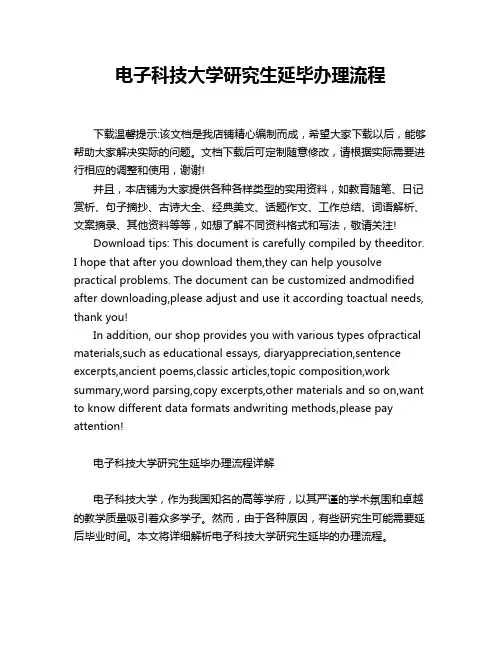 电子科技大学研究生延毕办理流程

下载温馨提示:该文档是我店铺精心编制而成，希望大家下载以后，能够帮助大家解决实际的问题。文档下载后可定制随意修改，请根据实际需要进行相应的调整和使用，谢谢!

并且，本店铺为大家提供各种各样类型的实用资料，如教育随笔、日记赏析、句子摘抄、古诗大全、经典美文、话题作文、工作总结、词语解析、文案摘录、其他资料等等，如想了解不同资料格式和写法，敬请关注!

Download tips: This document is carefully compiled by theeditor. I hope that after you download them,they can help yousolve practical problems. The document can be customized andmodified after downloading,please adjust and use it according toactual needs, thank you!

In addition, our shop provides you with various types ofpractical materials,such as educational essays, diaryappreciation,sentence excerpts,ancient poems,classic articles,topic composition,work summary,word parsing,copy excerpts,other materials and so on,want to know different data formats andwriting methods,please pay attention!

电子科技大学研究生延毕办理流程详解

电子科技大学，作为我国知名的高等学府，以其严谨的学术氛围和卓越的教学质量吸引着众多学子。然而，由于各种原因，有些研究生可能需要延后毕业时间。本文将详细解析电子科技大学研究生延毕的办理流程。